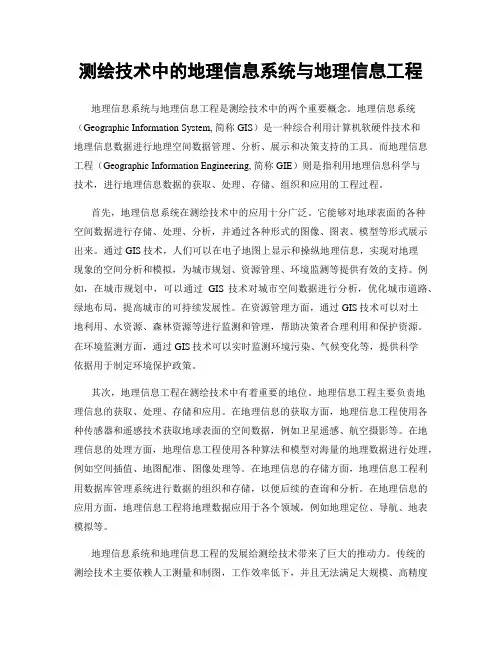 测绘技术中的地理信息系统与地理信息工程

地理信息系统与地理信息工程是测绘技术中的两个重要概念。地理信息系统（Geographic Information System, 简称 GIS）是一种综合利用计算机软硬件技术和地理信息数据进行地理空间数据管理、分析、展示和决策支持的工具。而地理信息工程（Geographic Information Engineering, 简称 GIE）则是指利用地理信息科学与技术，进行地理信息数据的获取、处理、存储、组织和应用的工程过程。

首先，地理信息系统在测绘技术中的应用十分广泛。它能够对地球表面的各种空间数据进行存储、处理、分析，并通过各种形式的图像、图表、模型等形式展示出来。通过 GIS 技术，人们可以在电子地图上显示和操纵地理信息，实现对地理现象的空间分析和模拟，为城市规划、资源管理、环境监测等提供有效的支持。例如，在城市规划中，可以通过 GIS 技术对城市空间数据进行分析，优化城市道路、绿地布局，提高城市的可持续发展性。在资源管理方面，通过 GIS 技术可以对土地利用、水资源、森林资源等进行监测和管理，帮助决策者合理利用和保护资源。在环境监测方面，通过 GIS 技术可以实时监测环境污染、气候变化等，提供科学依据用于制定环境保护政策。

其次，地理信息工程在测绘技术中有着重要的地位。地理信息工程主要负责地理信息的获取、处理、存储和应用。在地理信息的获取方面，地理信息工程使用各种传感器和遥感技术获取地球表面的空间数据，例如卫星遥感、航空摄影等。在地理信息的处理方面，地理信息工程使用各种算法和模型对海量的地理数据进行处理，例如空间插值、地图配准、图像处理等。在地理信息的存储方面，地理信息工程利用数据库管理系统进行数据的组织和存储，以便后续的查询和分析。在地理信息的应用方面，地理信息工程将地理数据应用于各个领域，例如地理定位、导航、地表模拟等。

地理信息系统和地理信息工程的发展给测绘技术带来了巨大的推动力。传统的测绘技术主要依赖人工测量和制图，工作效率低下，并且无法满足大规模、高精度